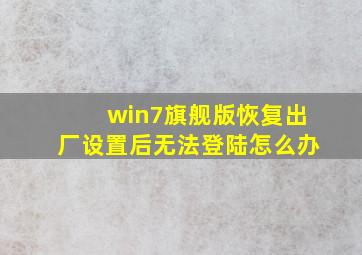 win7旗舰版恢复出厂设置后无法登陆怎么办